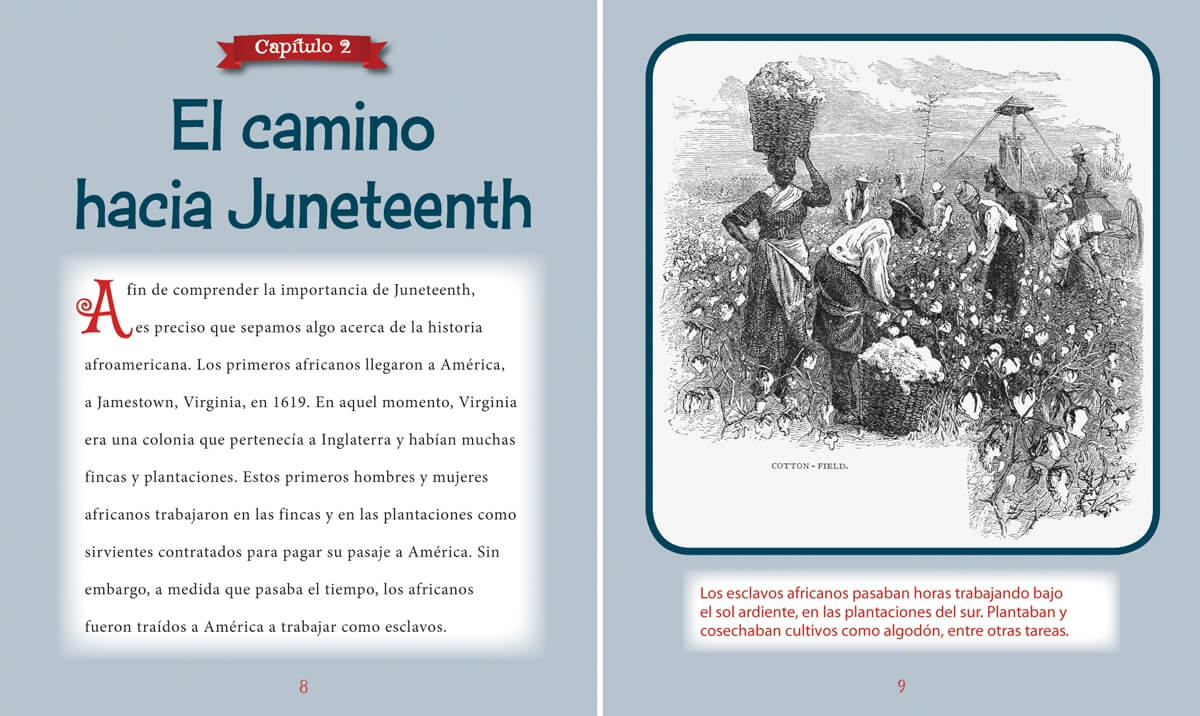 Capítulo 2

El camino hacia Juneteenth

A fin de comprender la importancia de Juneteenth, es preciso que sepamos algo acerca de la historia afroamericana. Los primeros africanos llegaron a América, a Jamestown, Virginia, en 1619. En aquel momento, Virginia era una colonia que pertenecía a Inglaterra y habían muchas fincas y plantaciones. Estos primeros hombres y mujeres africanos trabajaron en las fincas y en las plantaciones como sirvientes contratados para pagar su pasaje a América. Sin embargo, a medida que pasaba el tiempo, los africanos fueron traídos a América a trabajar como esclavos.

8

COTTON-FIELD.

Los esclavos africanos pasaban horas trabajando bajo el sol ardiente, en las plantaciones del sur. Plantaban y cosechaban cultivos como algodón, entre otras tareas.

9